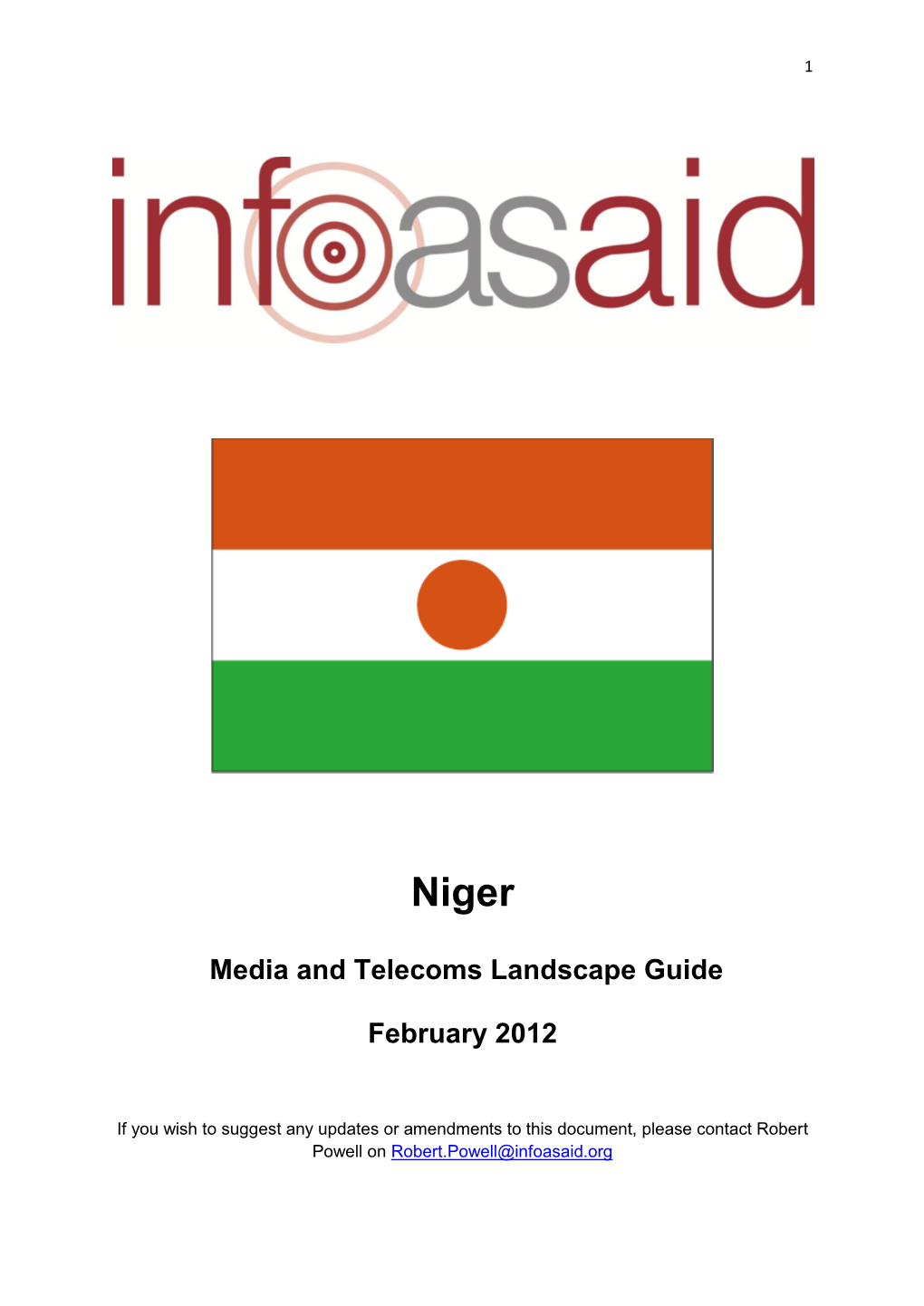 1

infoasaid

Niger

Media and Telecoms Landscape Guide

February 2012

If you wish to suggest any updates or amendments to this document, please contact Robert Powell on Robert.Powell@infoasaid.org